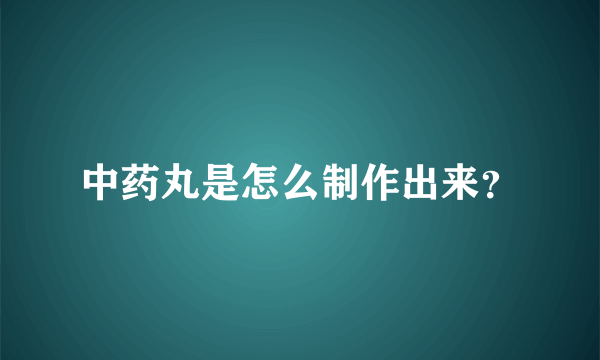 中药丸是怎么制作出来?